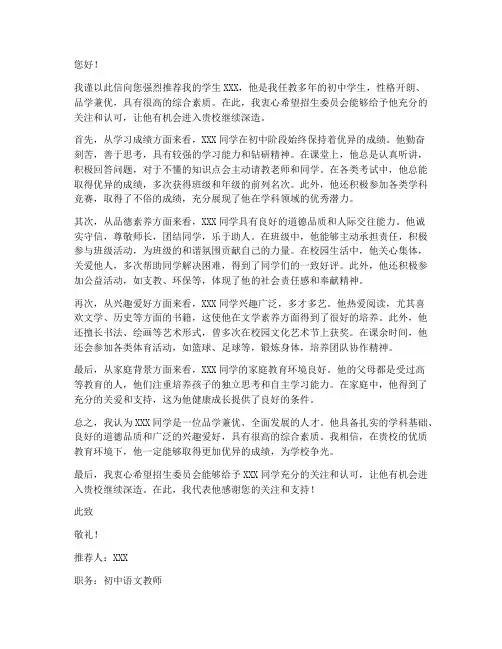 您好！

我谨以此信向您强烈推荐我的学生 XXX，他是我任教多年的初中学生，性格开朗、品学兼优，具有很高的综合素质。在此，我衷心希望招生委员会能够给予他充分的关注和认可，让他有机会进入贵校继续深造。

首先，从学习成绩方面来看，XXX 同学在初中阶段始终保持着优异的成绩。他勤奋刻苦，善于思考，具有较强的学习能力和钻研精神。在课堂上，他总是认真听讲，积极回答问题，对于不懂的知识点会主动请教老师和同学。在各类考试中，他总能取得优异的成绩，多次获得班级和年级的前列名次。此外，他还积极参加各类学科竞赛，取得了不俗的成绩，充分展现了他在学科领域的优秀潜力。

其次，从品德素养方面来看，XXX 同学具有良好的道德品质和人际交往能力。他诚实守信，尊敬师长，团结同学，乐于助人。在班级中，他能够主动承担责任，积极参与班级活动，为班级的和谐氛围贡献自己的力量。在校园生活中，他关心集体，关爱他人，多次帮助同学解决困难，得到了同学们的一致好评。此外，他还积极参加公益活动，如支教、环保等，体现了他的社会责任感和奉献精神。

再次，从兴趣爱好方面来看，XXX 同学兴趣广泛，多才多艺。他热爱阅读，尤其喜欢文学、历史等方面的书籍，这使他在文学素养方面得到了很好的培养。此外，他还擅长书法、绘画等艺术形式，曾多次在校园文化艺术节上获奖。在课余时间，他还会参加各类体育活动，如篮球、足球等，锻炼身体，培养团队协作精神。

最后，从家庭背景方面来看，XXX 同学的家庭教育环境良好。他的父母都是受过高等教育的人，他们注重培养孩子的独立思考和自主学习能力。在家庭中，他得到了充分的关爱和支持，这为他健康成长提供了良好的条件。

总之，我认为 XXX 同学是一位品学兼优、全面发展的人才。他具备扎实的学科基础、良好的道德品质和广泛的兴趣爱好，具有很高的综合素质。我相信，在贵校的优质教育环境下，他一定能够取得更加优异的成绩，为学校争光。

最后，我衷心希望招生委员会能够给予 XXX 同学充分的关注和认可，让他有机会进入贵校继续深造。在此，我代表他感谢您的关注和支持！

此致

敬礼！

推荐人：XXX

职务：初中语文教师